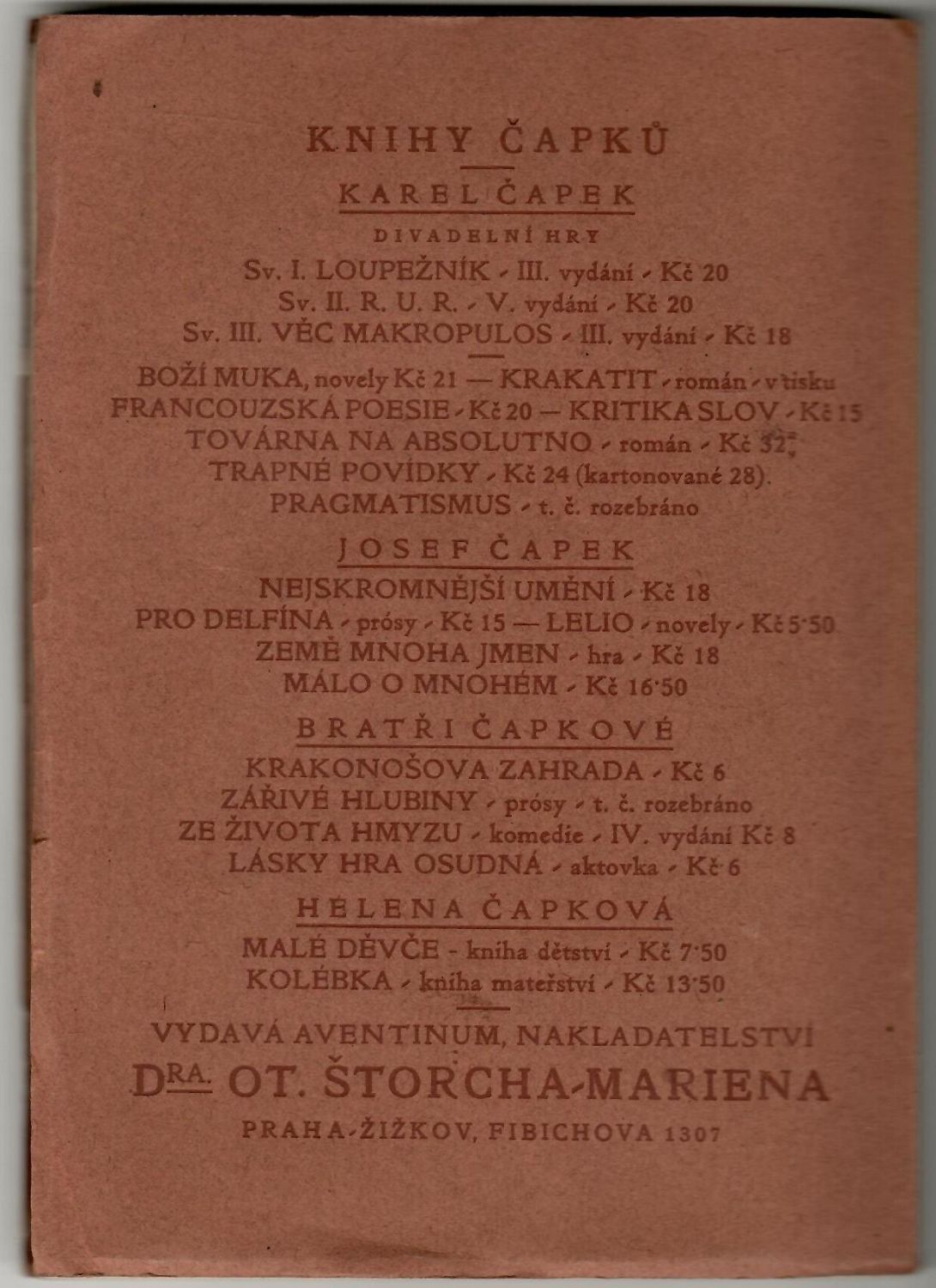 KNIHY ČAPKŮ

KAREL ČAPEK

DIVADELNÍ HRY

Sv. I. LOUPEŽNÍK - III. vydání - Kč 20
Sv. II. R. U. R. - V. vydání - Kč 20
Sv. III. VĚC MAKROPULOS - III. vydání - Kč 18

BOŽÍ MUKA, novely Kč 21 — KRAKATIT - román - v tisku
FRANCOUZSKÁ POESIE - Kč 20 — KRITIKA SLOV - Kč 15
TOVÁRNA NA ABSOLUTNO - román - Kč 32
TRAPNÉ POVÍDKY - Kč 24 (kartonované 28).
PRAGMATISMUS - t. č. rozebráno

JOSEF ČAPEK

NEJSKROMNĚJŠÍ UMĚNÍ - Kč 18
PRO DELFÍNA - prósy - Kč 15 — LELIO - novely - Kč 5·50
ZEMĚ MNOHA JMEN - hra - Kč 18
MÁLO O MNOHÉM - Kč 16·50

BRATŘI ČAPKOVÉ

KRAKONOŠOVA ZAHRADA - Kč 6
ZÁŘIVÉ HLUBINY - prósy - t. č. rozebráno
ZE ŽIVOTA HMYZU - komedie - IV. vydání Kč 8
LÁSKY HRA OSUDNÁ - aktovka - Kč 6

HELENA ČAPKOVÁ

MALÉ DĚVČE - kniha dětství - Kč 7·50
KOLÉBKA - kniha mateřství - Kč 13·50

VYDAVÁ AVENTINUM, NAKLADATELSTVÍ
DRA. OT. ŠTORCHA-MARIENA
PRAHA-ŽIŽKOV, FIBICHOVA 1307